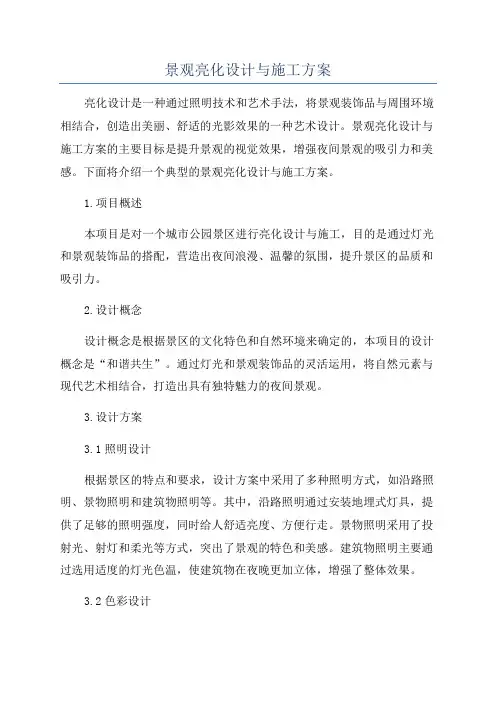 景观亮化设计与施工方案

亮化设计是一种通过照明技术和艺术手法，将景观装饰品与周围环境相结合，创造出美丽、舒适的光影效果的一种艺术设计。景观亮化设计与施工方案的主要目标是提升景观的视觉效果，增强夜间景观的吸引力和美感。下面将介绍一个典型的景观亮化设计与施工方案。

1.项目概述

本项目是对一个城市公园景区进行亮化设计与施工，目的是通过灯光和景观装饰品的搭配，营造出夜间浪漫、温馨的氛围，提升景区的品质和吸引力。

2.设计概念

设计概念是根据景区的文化特色和自然环境来确定的，本项目的设计概念是“和谐共生”。通过灯光和景观装饰品的灵活运用，将自然元素与现代艺术相结合，打造出具有独特魅力的夜间景观。

3.设计方案

3.1照明设计

根据景区的特点和要求，设计方案中采用了多种照明方式，如沿路照明、景物照明和建筑物照明等。其中，沿路照明通过安装地埋式灯具，提供了足够的照明强度，同时给人舒适亮度、方便行走。景物照明采用了投射光、射灯和柔光等方式，突出了景观的特色和美感。建筑物照明主要通过选用适度的灯光色温，使建筑物在夜晚更加立体，增强了整体效果。

3.2色彩设计